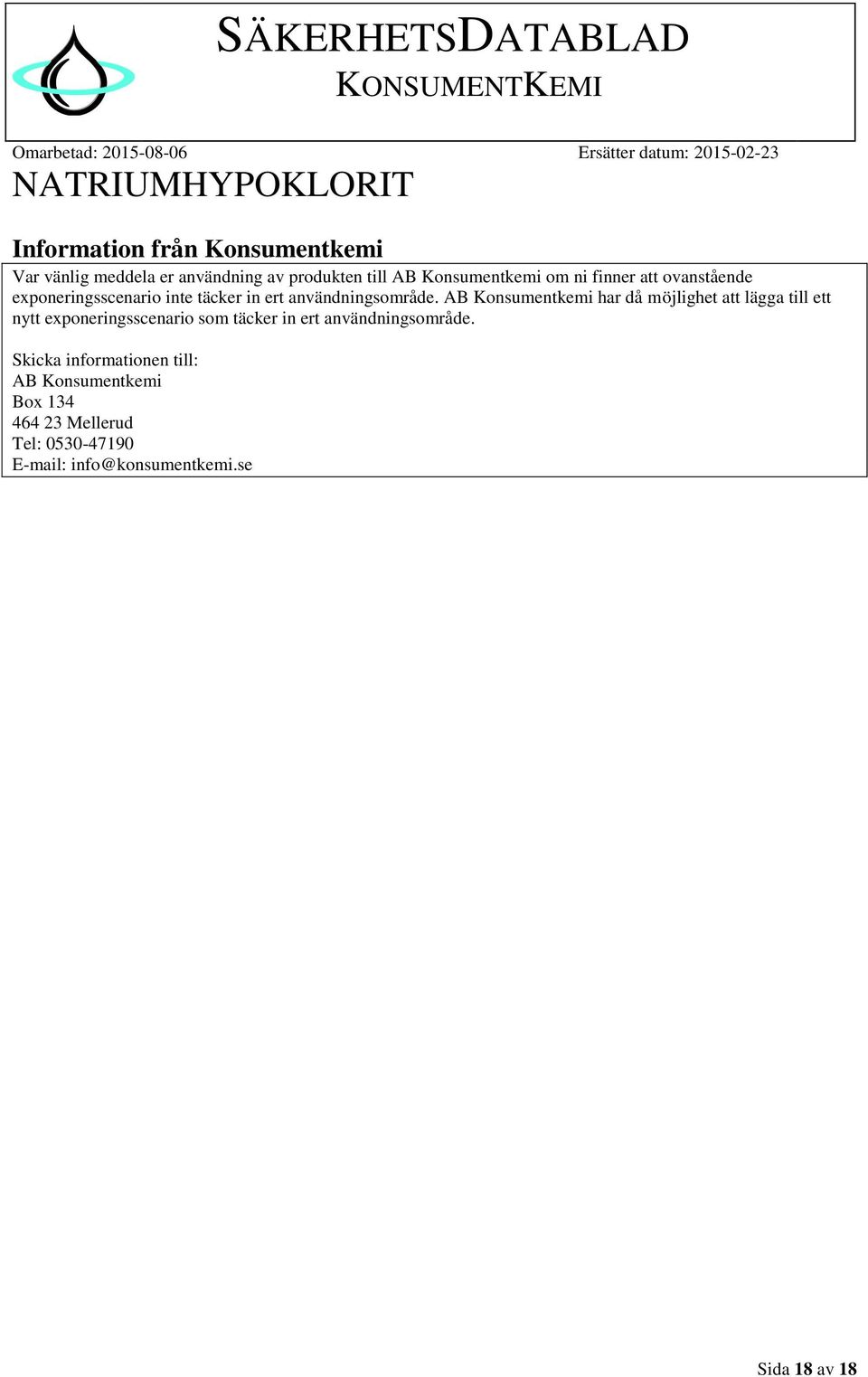 SÄKERHETSDATABLAD
KONSUMENTKEMI

Omarbetad: 2015-08-06
Ersätter datum: 2015-02-23

NATRIUMHYPOKLORIT

Information från Konsumentkemi

Var vänlig meddela er användning av produkten till AB Konsumentkemi om ni finner att ovanstående exponeringsscenario inte täcker in ert användningsområde. AB Konsumentkemi har då möjlighet att lägga till ett nytt exponeringsscenario som täcker in ert användningsområde.

Skicka informationen till:
AB Konsumentkemi
Box 134
464 23 Mellerud
Tel: 0530-47190
E-mail: info@konsumentkemi.se

Sida 18 av 18